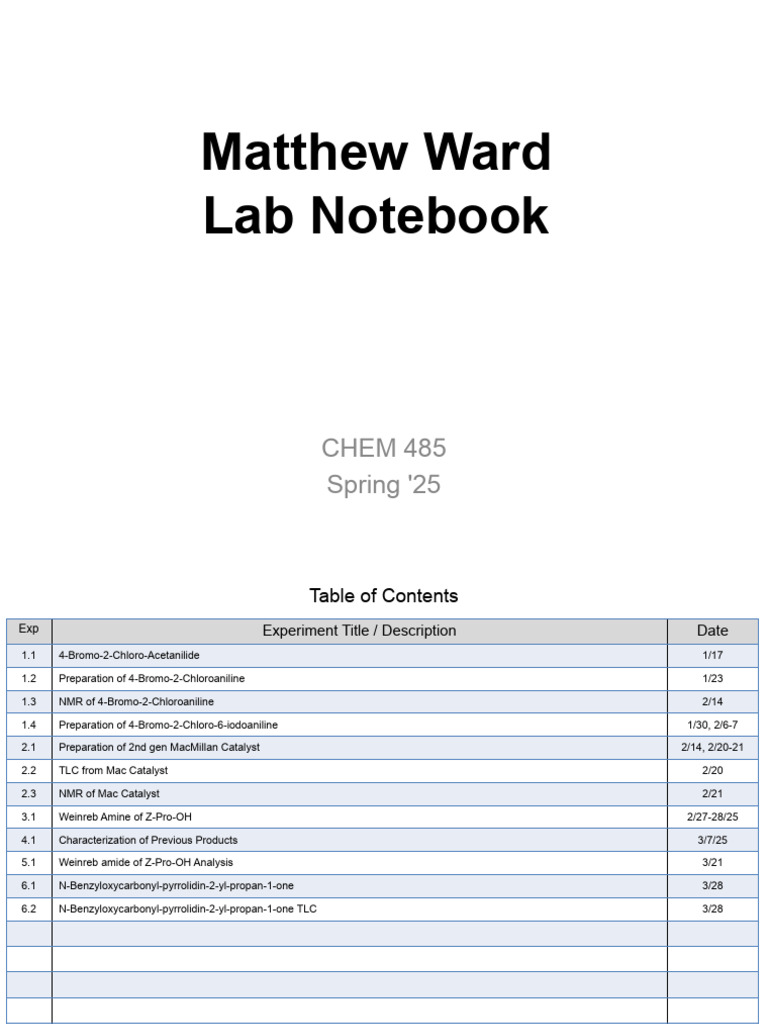 Matthew Ward
Lab Notebook

CHEM 485
Spring '25

Table of Contents

| Exp | Experiment Title / Description | Date |
|---|---|---|
| 1.1 | 4-Bromo-2-Chloro-Acetanilide | 1/17 |
| 1.2 | Preparation of 4-Bromo-2-Chloroaniline | 1/23 |
| 1.3 | NMR of 4-Bromo-2-Chloroaniline | 2/14 |
| 1.4 | Preparation of 4-Bromo-2-Chloro-6-iodoaniline | 1/30, 2/6-7 |
| 2.1 | Preparation of 2nd gen MacMillan Catalyst | 2/14, 2/20-21 |
| 2.2 | TLC from Mac Catalyst | 2/20 |
| 2.3 | NMR of Mac Catalyst | 2/21 |
| 3.1 | Weinreb Amine of Z-Pro-OH | 2/27-28/25 |
| 4.1 | Characterization of Previous Products | 3/7/25 |
| 5.1 | Weinreb amide of Z-Pro-OH Analysis | 3/21 |
| 6.1 | N-Benzyloxycarbonyl-pyrrolidin-2-yl-propan-1-one | 3/28 |
| 6.2 | N-Benzyloxycarbonyl-pyrrolidin-2-yl-propan-1-one TLC | 3/28 |
| | | |
| | | |
| | | |
| | | |